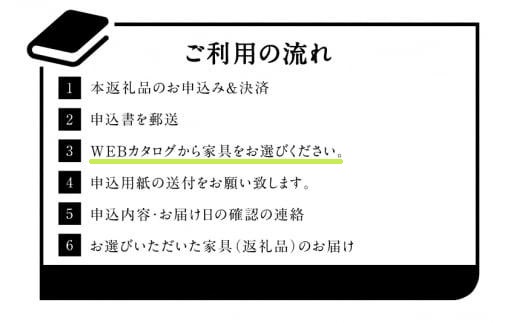 ご利用の流れ

1 本返礼品のお申込み&決済

2 申込書を郵送

3 WEBカタログから家具をお選びください。

4 申込用紙の送付をお願い致します。

5 申込内容・お届け日の確認の連絡

6 お選びいただいた家具(返礼品)のお届け